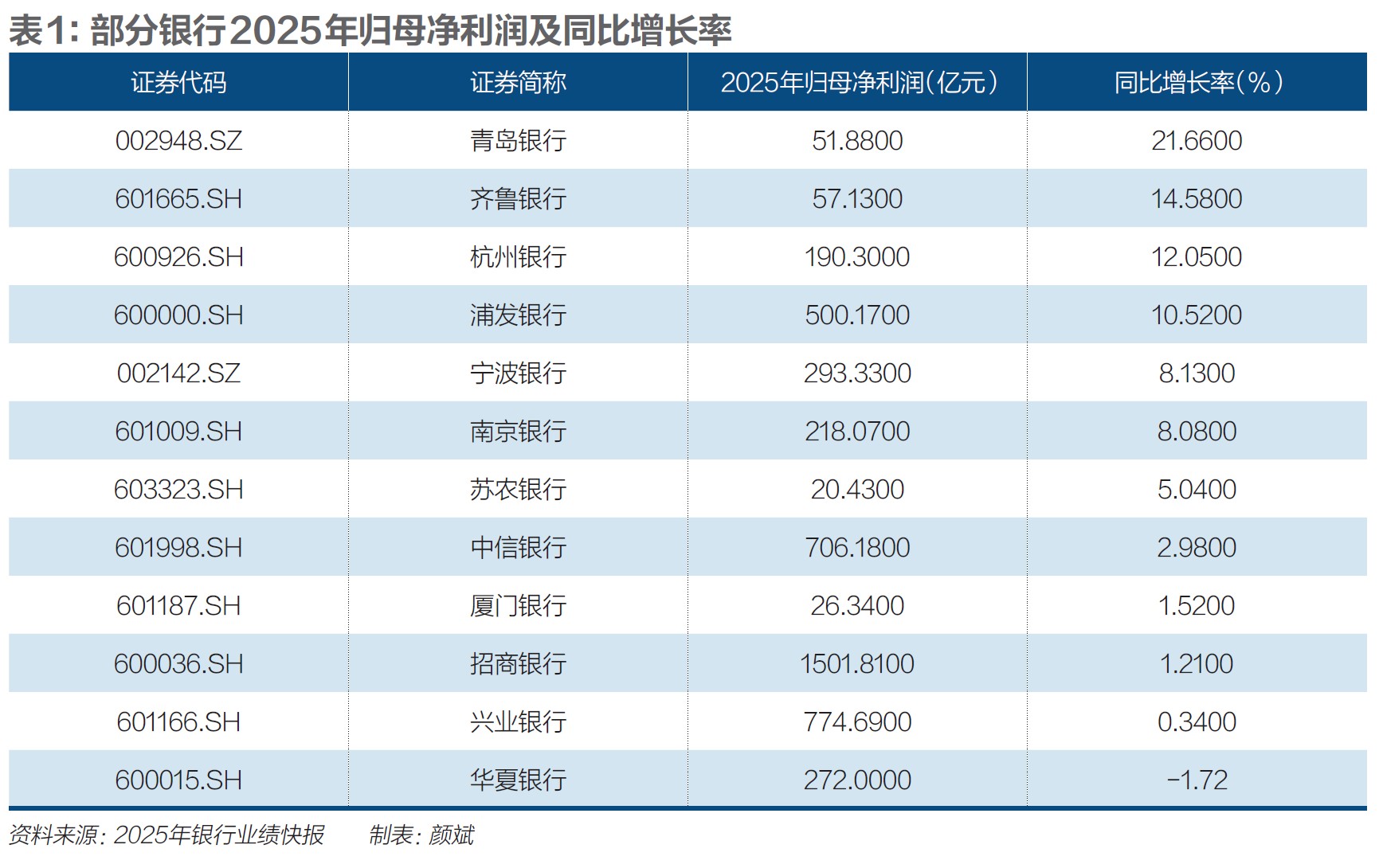 表1：部分银行2025年归母净利润及同比增长率

| 证券代码 | 证券简称 | 2025年归母净利润（亿元） | 同比增长率（%） |
|---|---|---|---|
| 002948.SZ | 青岛银行 | 51.8800 | 21.6600 |
| 601665.SH | 齐鲁银行 | 57.1300 | 14.5800 |
| 600926.SH | 杭州银行 | 190.3000 | 12.0500 |
| 600000.SH | 浦发银行 | 500.1700 | 10.5200 |
| 002142.SZ | 宁波银行 | 293.3300 | 8.1300 |
| 601009.SH | 南京银行 | 218.0700 | 8.0800 |
| 603323.SH | 苏农银行 | 20.4300 | 5.0400 |
| 601998.SH | 中信银行 | 706.1800 | 2.9800 |
| 601187.SH | 厦门银行 | 26.3400 | 1.5200 |
| 600036.SH | 招商银行 | 1501.8100 | 1.2100 |
| 601166.SH | 兴业银行 | 774.6900 | 0.3400 |
| 600015.SH | 华夏银行 | 272.0000 | -1.72 |

资料来源：2025年银行业绩快报　　制表：颜斌